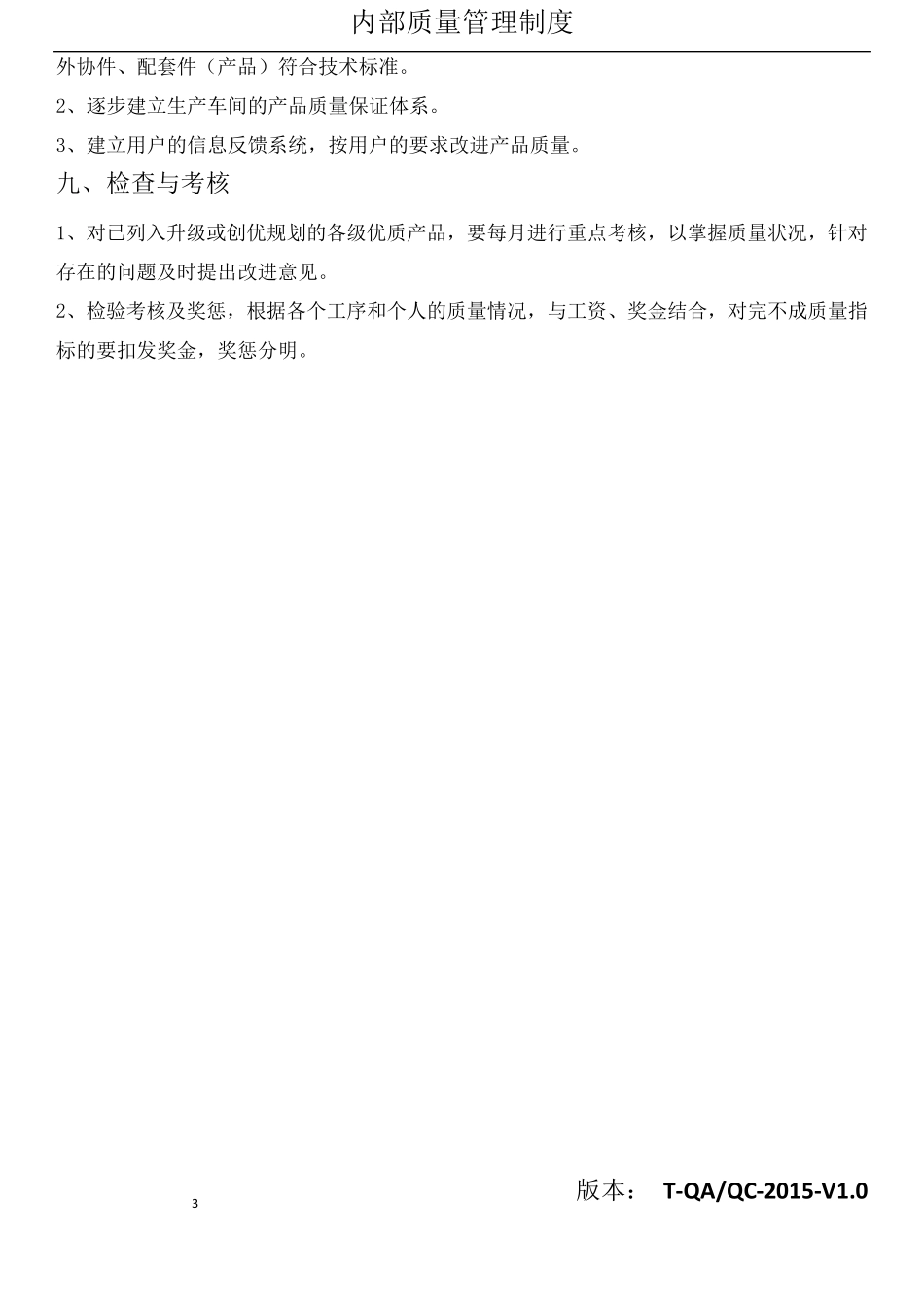 内部质量管理制度

外协件、配套件（产品）符合技术标准。

2、逐步建立生产车间的产品质量保证体系。

3、建立用户的信息反馈系统，按用户的要求改进产品质量。

九、检查与考核

1、对已列入升级或创优规划的各级优质产品，要每月进行重点考核，以掌握质量状况，针对存在的问题及时提出改进意见。

2、检验考核及奖惩，根据各个工序和个人的质量情况，与工资、奖金结合，对完不成质量指标的要扣发奖金，奖惩分明。

3

版本： T-QA/QC-2015-V1.0